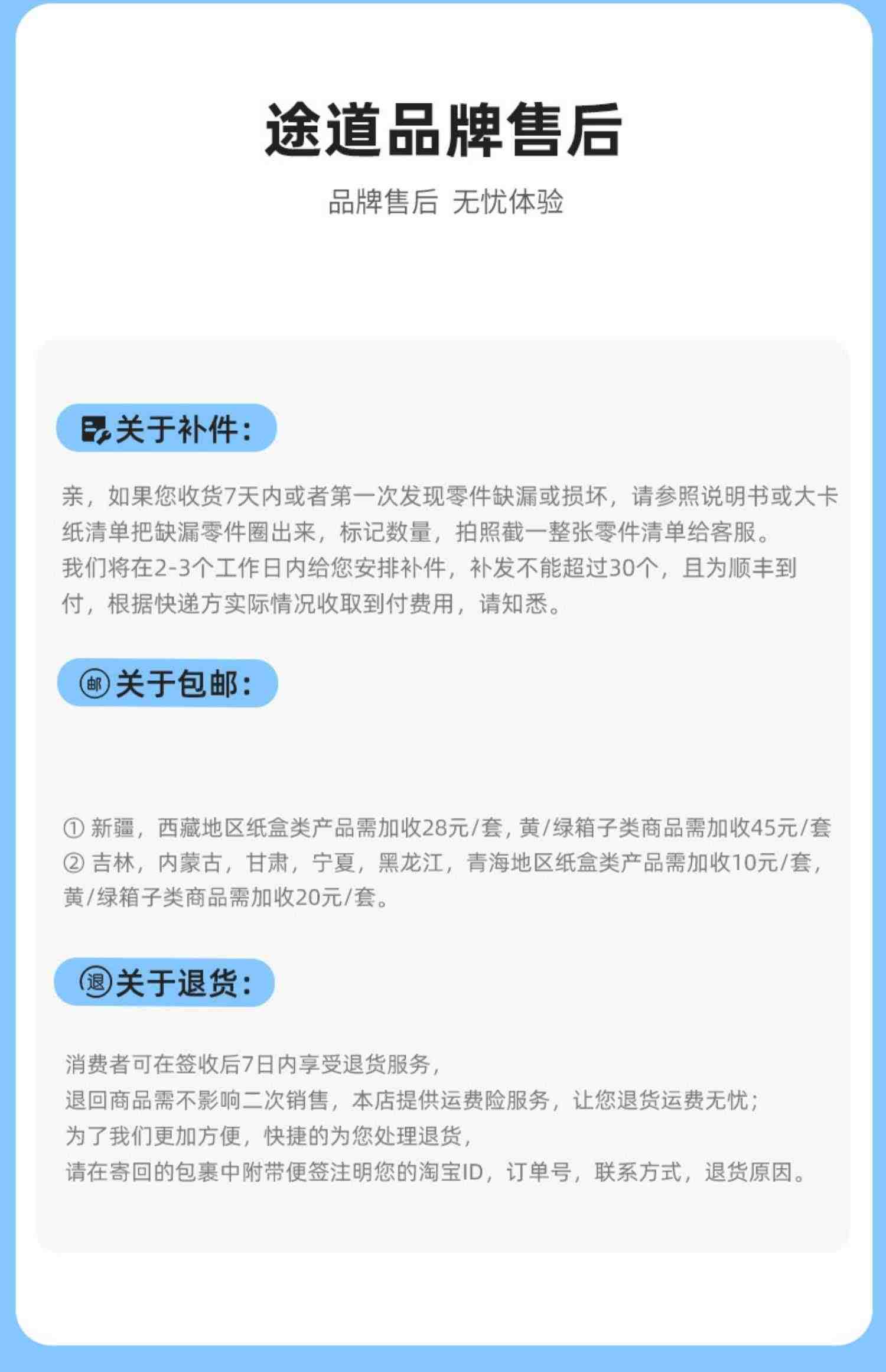 途道品牌售后

品牌售后 无忧体验

关于补件:

亲，如果您收货7天内或者第一次发现零件缺漏或损坏，请参照说明书或大卡纸清单把缺漏零件圈出来，标记数量，拍照截一整张零件清单给客服。
我们将在2-3个工作日内给您安排补件，补发不能超过30个，且为顺丰到付，根据快递方实际情况收取到付费用，请知悉。

邮 关于包邮:

① 新疆，西藏地区纸盒类产品需加收28元/套，黄/绿箱子类商品需加收45元/套
② 吉林，内蒙古，甘肃，宁夏，黑龙江，青海地区纸盒类产品需加收10元/套，黄/绿箱子类商品需加收20元/套。

退 关于退货:

消费者可在签收后7日内享受退货服务，
退回商品需不影响二次销售，本店提供运费险服务，让您退货运费无忧；
为了我们更加方便，快捷的为您处理退货，
请在寄回的包裹中附带便签注明您的淘宝ID，订单号，联系方式，退货原因。